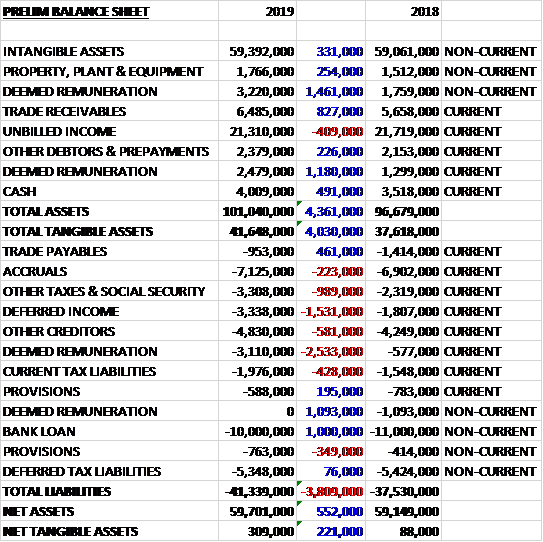 | PRELIM BALANCE SHEET | 2019 | | 2018 | |
|---|---|---|---|---|
| | | | | |
| INTANGIBLE ASSETS | 59,392,000 | 331,000 | 59,061,000 | NON-CURRENT |
| PROPERTY, PLANT & EQUIPMENT | 1,766,000 | 254,000 | 1,512,000 | NON-CURRENT |
| DEEMED REMUNERATION | 3,220,000 | 1,461,000 | 1,759,000 | NON-CURRENT |
| TRADE RECEIVABLES | 6,485,000 | 827,000 | 5,658,000 | CURRENT |
| UNBILLED INCOME | 21,310,000 | -409,000 | 21,719,000 | CURRENT |
| OTHER DEBTORS & PREPAYMENTS | 2,379,000 | 226,000 | 2,153,000 | CURRENT |
| DEEMED REMUNERATION | 2,479,000 | 1,180,000 | 1,299,000 | CURRENT |
| CASH | 4,009,000 | 491,000 | 3,518,000 | CURRENT |
| TOTAL ASSETS | 101,040,000 | 4,361,000 | 96,679,000 | |
| TOTAL TANGIBLE ASSETS | 41,648,000 | 4,030,000 | 37,618,000 | |
| TRADE PAYABLES | -953,000 | 461,000 | -1,414,000 | CURRENT |
| ACCRUALS | -7,125,000 | -223,000 | -6,902,000 | CURRENT |
| OTHER TAXES & SOCIAL SECURITY | -3,308,000 | -989,000 | -2,319,000 | CURRENT |
| DEFERRED INCOME | -3,338,000 | -1,531,000 | -1,807,000 | CURRENT |
| OTHER CREDITORS | -4,830,000 | -581,000 | -4,249,000 | CURRENT |
| DEEMED REMUNERATION | -3,110,000 | -2,533,000 | -577,000 | CURRENT |
| CURRENT TAX LIABILITIES | -1,976,000 | -428,000 | -1,548,000 | CURRENT |
| PROVISIONS | -588,000 | 195,000 | -783,000 | CURRENT |
| DEEMED REMUNERATION | 0 | 1,093,000 | -1,093,000 | NON-CURRENT |
| BANK LOAN | -10,000,000 | 1,000,000 | -11,000,000 | NON-CURRENT |
| PROVISIONS | -763,000 | -349,000 | -414,000 | NON-CURRENT |
| DEFERRED TAX LIABILITIES | -5,348,000 | 76,000 | -5,424,000 | NON-CURRENT |
| TOTAL LIABILITIES | -41,339,000 | -3,809,000 | -37,530,000 | |
| NET ASSETS | 59,701,000 | 552,000 | 59,149,000 | |
| NET TANGIBLE ASSETS | 309,000 | 221,000 | 88,000 | |